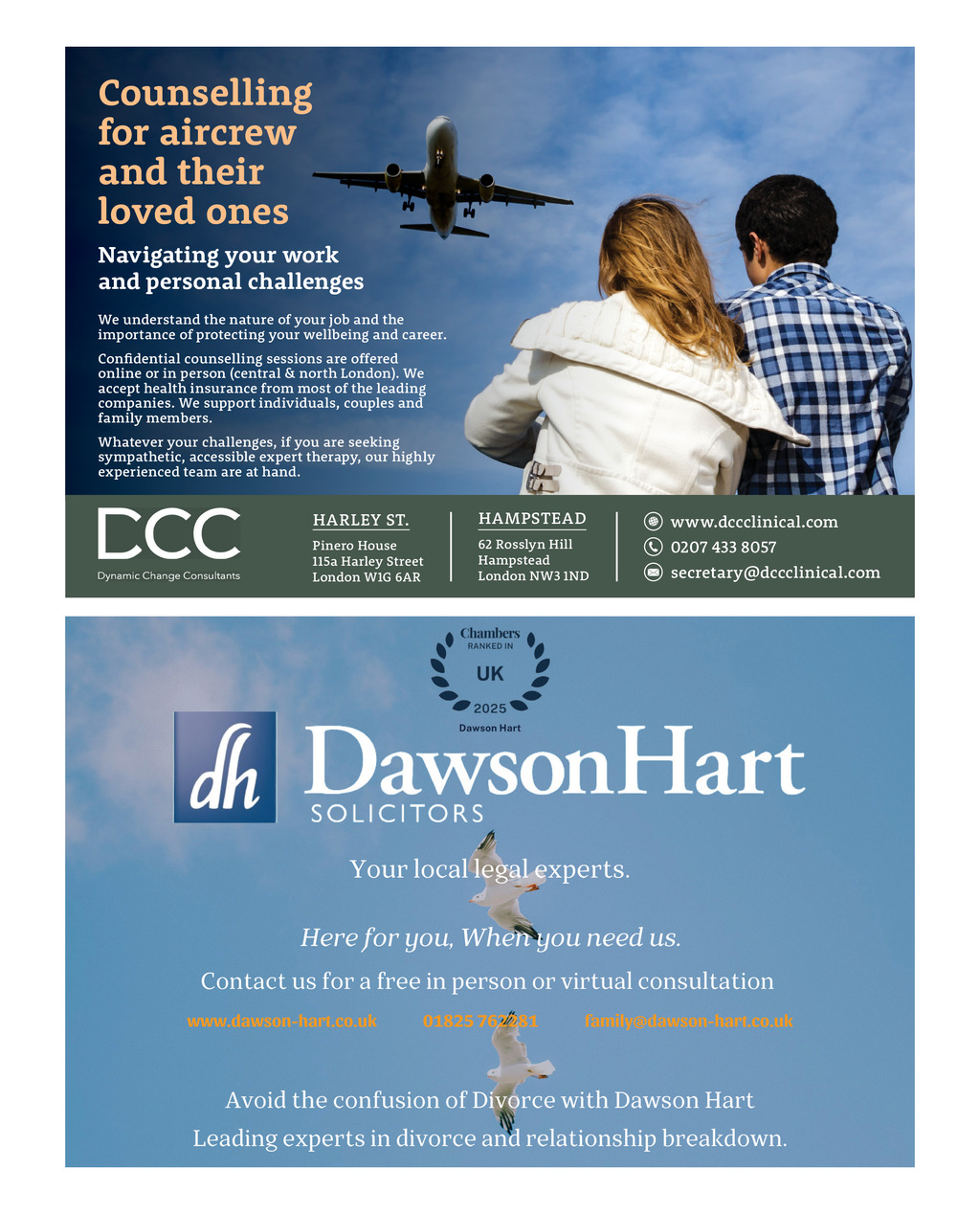 Counselling for aircrew and their loved ones

Navigating your work and personal challenges

We understand the nature of your job and the importance of protecting your wellbeing and career.

Confidential counselling sessions are offered online or in person (central & north London). We accept health insurance from most of the leading companies. We support individuals, couples and family members.

Whatever your challenges, if you are seeking sympathetic, accessible expert therapy, our highly experienced team are at hand.

DCC
Dynamic Change Consultants

HARLEY ST.
Pinero House
115a Harley Street
London W1G 6AR

HAMPSTEAD
62 Rosslyn Hill
Hampstead
London NW3 1ND

www.dccclinical.com
0207 433 8057
secretary@dccclinical.com

Chambers
RANKED IN
UK
2025
Dawson Hart

dh
DawsonHart
SOLICITORS

Your local legal experts.

Here for you, When you need us.

Contact us for a free in person or virtual consultation

www.dawson-hart.co.uk 01825 762281 family@dawson-hart.co.uk

Avoid the confusion of Divorce with Dawson Hart
Leading experts in divorce and relationship breakdown.